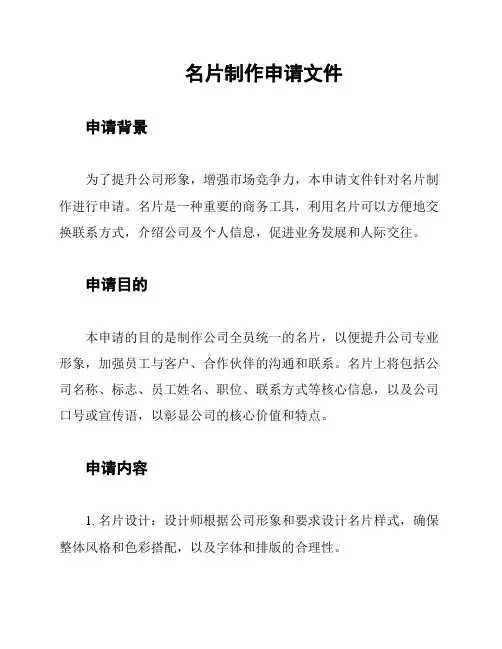 名片制作申请文件

申请背景

为了提升公司形象，增强市场竞争力，本申请文件针对名片制作进行申请。名片是一种重要的商务工具，利用名片可以方便地交换联系方式，介绍公司及个人信息，促进业务发展和人际交往。

申请目的

本申请的目的是制作公司全员统一的名片，以便提升公司专业形象，加强员工与客户、合作伙伴的沟通和联系。名片上将包括公司名称、标志、员工姓名、职位、联系方式等核心信息，以及公司口号或宣传语，以彰显公司的核心价值和特点。

申请内容

1. 名片设计：设计师根据公司形象和要求设计名片样式，确保整体风格和色彩搭配，以及字体和排版的合理性。